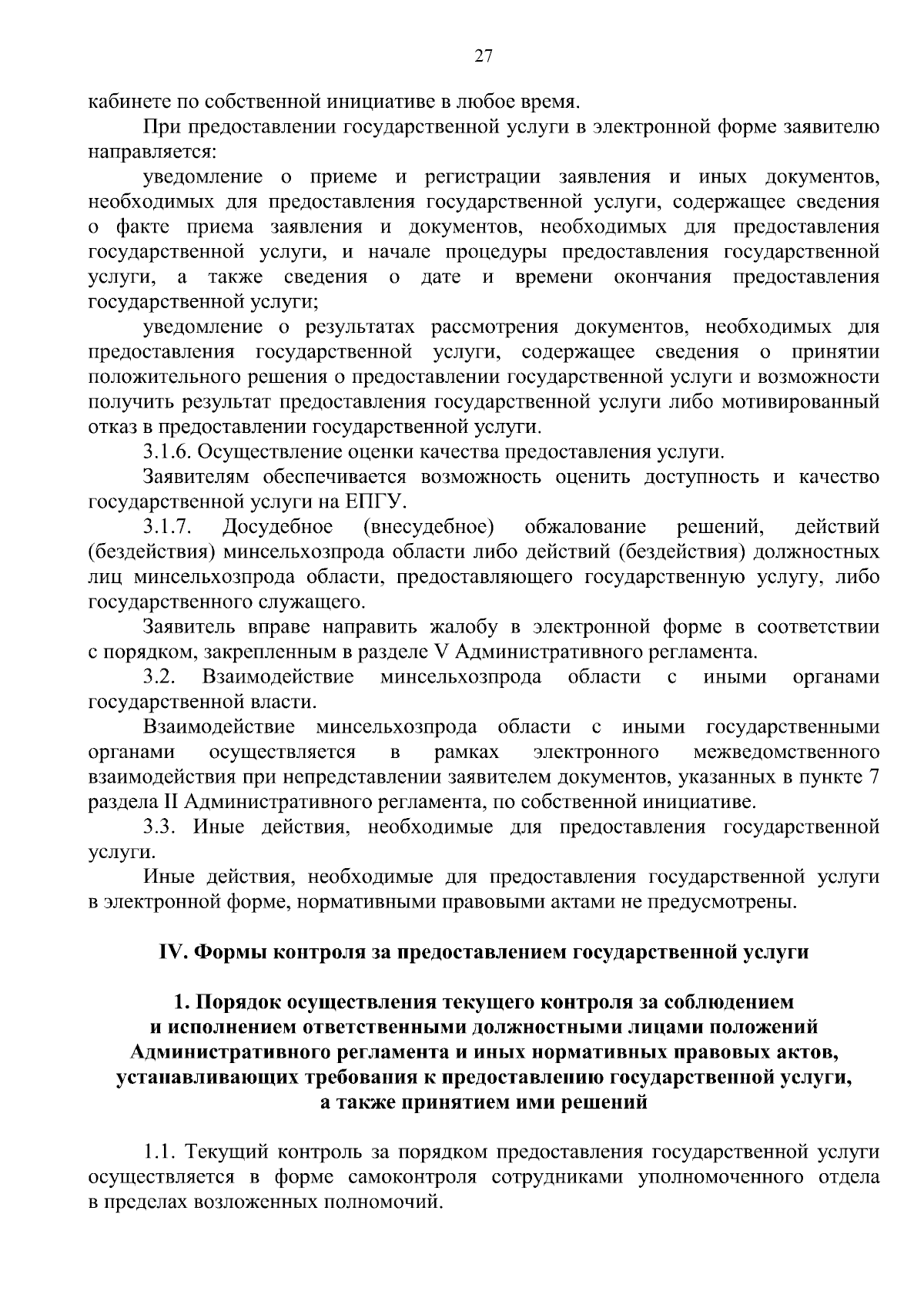 27

кабинете по собственной инициативе в любое время.

При предоставлении государственной услуги в электронной форме заявителю направляется:

уведомление о приеме и регистрации заявления и иных документов, необходимых для предоставления государственной услуги, содержащее сведения о факте приема заявления и документов, необходимых для предоставления государственной услуги, и начале процедуры предоставления государственной услуги, а также сведения о дате и времени окончания предоставления государственной услуги;

уведомление о результатах рассмотрения документов, необходимых для предоставления государственной услуги, содержащее сведения о принятии положительного решения о предоставлении государственной услуги и возможности получить результат предоставления государственной услуги либо мотивированный отказ в предоставлении государственной услуги.

3.1.6. Осуществление оценки качества предоставления услуги.

Заявителям обеспечивается возможность оценить доступность и качество государственной услуги на ЕПГУ.

3.1.7. Досудебное (внесудебное) обжалование решений, действий (бездействия) минсельхозпрода области либо действий (бездействия) должностных лиц минсельхозпрода области, предоставляющего государственную услугу, либо государственного служащего.

Заявитель вправе направить жалобу в электронной форме в соответствии с порядком, закрепленным в разделе V Административного регламента.

3.2. Взаимодействие минсельхозпрода области с иными органами государственной власти.

Взаимодействие минсельхозпрода области с иными государственными органами осуществляется в рамках электронного межведомственного взаимодействия при непредставлении заявителем документов, указанных в пункте 7 раздела II Административного регламента, по собственной инициативе.

3.3. Иные действия, необходимые для предоставления государственной услуги.

Иные действия, необходимые для предоставления государственной услуги в электронной форме, нормативными правовыми актами не предусмотрены.

IV. Формы контроля за предоставлением государственной услуги

1. Порядок осуществления текущего контроля за соблюдением и исполнением ответственными должностными лицами положений Административного регламента и иных нормативных правовых актов, устанавливающих требования к предоставлению государственной услуги, а также принятием ими решений

1.1. Текущий контроль за порядком предоставления государственной услуги осуществляется в форме самоконтроля сотрудниками уполномоченного отдела в пределах возложенных полномочий.